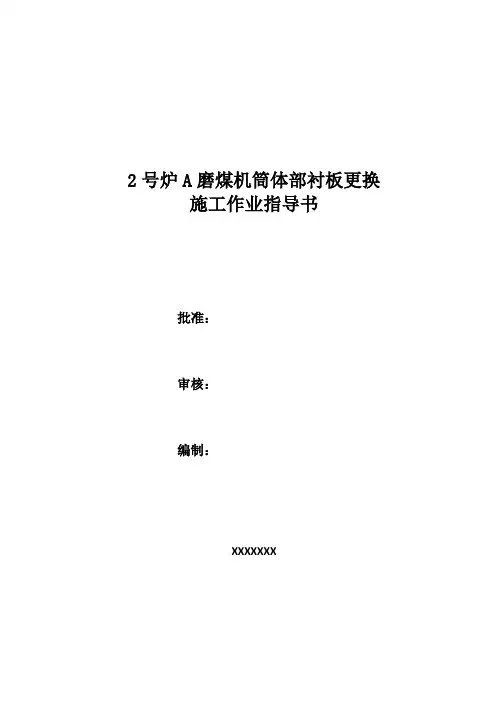 2号炉A磨煤机筒体部衬板更换
施工作业指导书

批准：

审核：

编制：

XXXXXXX